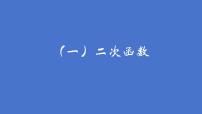 （一）二次函数